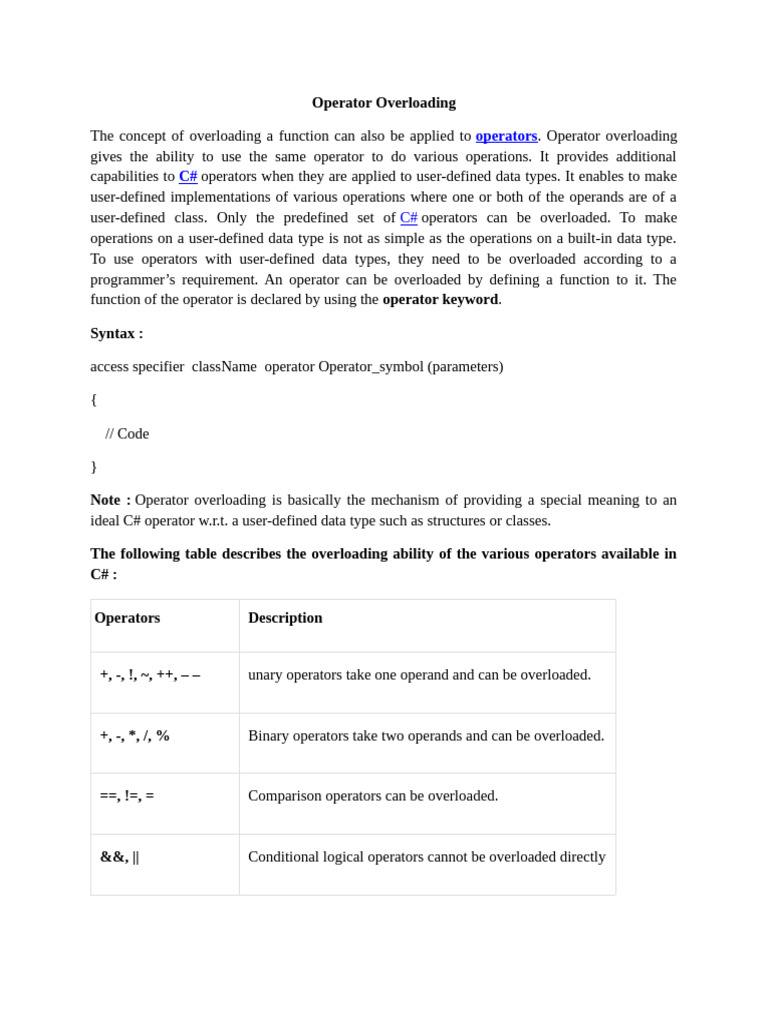 Operator Overloading

The concept of overloading a function can also be applied to operators. Operator overloading gives the ability to use the same operator to do various operations. It provides additional capabilities to C# operators when they are applied to user-defined data types. It enables to make user-defined implementations of various operations where one or both of the operands are of a user-defined class. Only the predefined set of C# operators can be overloaded. To make operations on a user-defined data type is not as simple as the operations on a built-in data type. To use operators with user-defined data types, they need to be overloaded according to a programmer's requirement. An operator can be overloaded by defining a function to it. The function of the operator is declared by using the operator keyword.

Syntax :

access specifier className operator Operator_symbol (parameters)

{

// Code

}

Note : Operator overloading is basically the mechanism of providing a special meaning to an ideal C# operator w.r.t. a user-defined data type such as structures or classes.

The following table describes the overloading ability of the various operators available in C# :

| Operators | Description |
|---|---|
| +, -, !, ~, ++, – – | unary operators take one operand and can be overloaded. |
| +, -, *, /, % | Binary operators take two operands and can be overloaded. |
| ==, !=, = | Comparison operators can be overloaded. |
| &&, \|\| | Conditional logical operators cannot be overloaded directly |